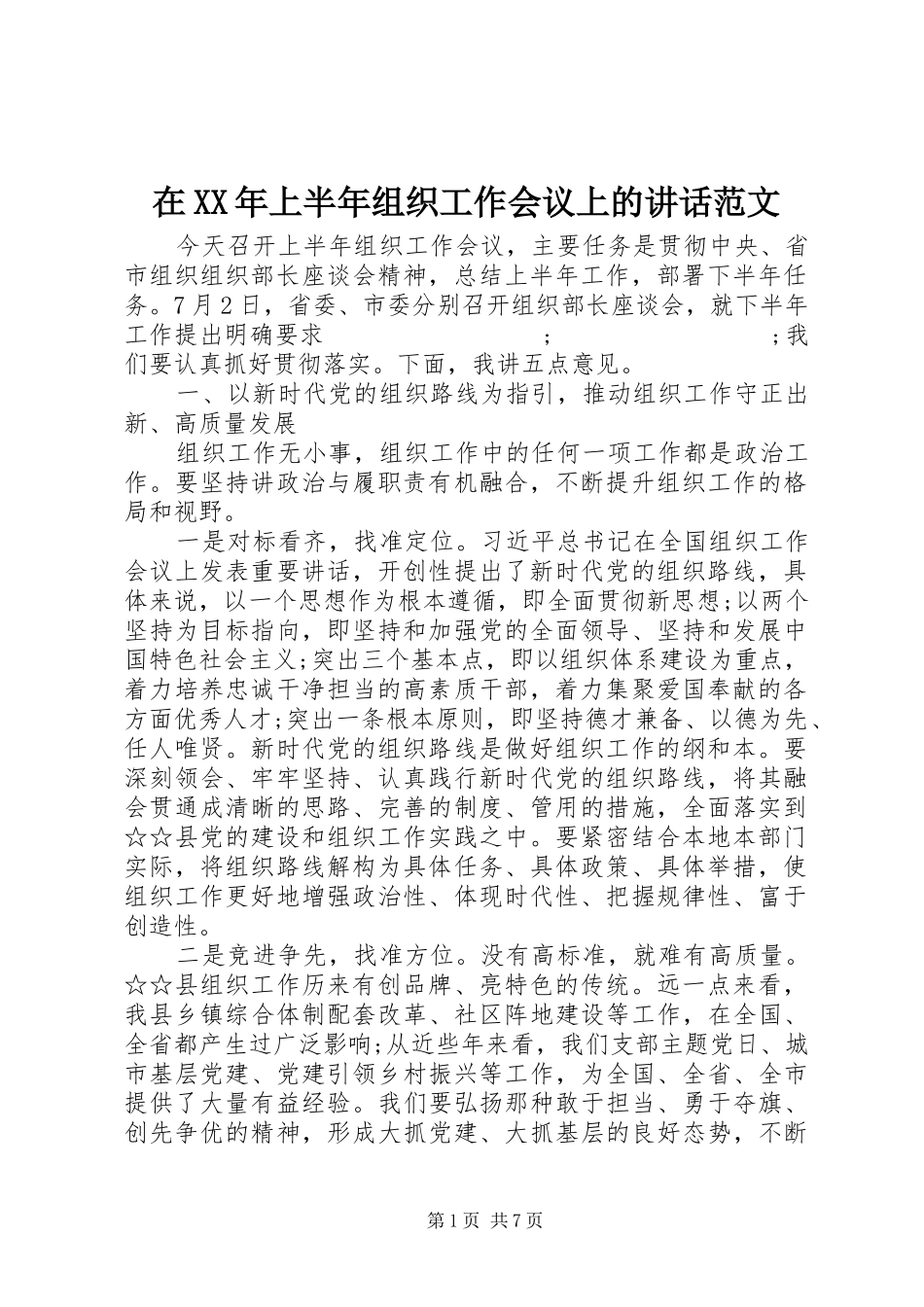 在XX年上半年组织工作会议上的讲话范文

今天召开上半年组织工作会议，主要任务是贯彻中央、省市组织组织部长座谈会精神，总结上半年工作，部署下半年任务。7月2日，省委、市委分别召开组织部长座谈会，就下半年工作提出明确要求 ; ;我们要认真抓好贯彻落实。下面，我讲五点意见。

一、以新时代党的组织路线为指引，推动组织工作守正出新、高质量发展

组织工作无小事，组织工作中的任何一项工作都是政治工作。要坚持讲政治与履职责有机融合，不断提升组织工作的格局和视野。

一是对标看齐，找准定位。习近平总书记在全国组织工作会议上发表重要讲话，开创性提出了新时代党的组织路线，具体来说，以一个思想作为根本遵循，即全面贯彻新思想;以两个坚持为目标指向，即坚持和加强党的全面领导、坚持和发展中国特色社会主义;突出三个基本点，即以组织体系建设为重点，着力培养忠诚干净担当的高素质干部，着力集聚爱国奉献的各方面优秀人才;突出一条根本原则，即坚持德才兼备、以德为先、任人唯贤。新时代党的组织路线是做好组织工作的纲和本。要深刻领会、牢牢坚持、认真践行新时代党的组织路线，将其融会贯通成清晰的思路、完善的制度、管用的措施，全面落实到☆☆县党的建设和组织工作实践之中。要紧密结合本地本部门实际，将组织路线解构为具体任务、具体政策、具体举措，使组织工作更好地增强政治性、体现时代性、把握规律性、富于创造性。

二是竞进争先，找准方位。没有高标准，就难有高质量。☆☆县组织工作历来有创品牌、亮特色的传统。远一点来看，我县乡镇综合体制配套改革、社区阵地建设等工作，在全国、全省都产生过广泛影响;从近些年来看，我们支部主题党日、城市基层党建、党建引领乡村振兴等工作，为全国、全省、全市提供了大量有益经验。我们要弘扬那种敢于担当、勇于夺旗、创先争优的精神，形成大抓党建、大抓基层的良好态势，不断

第1页 共7页